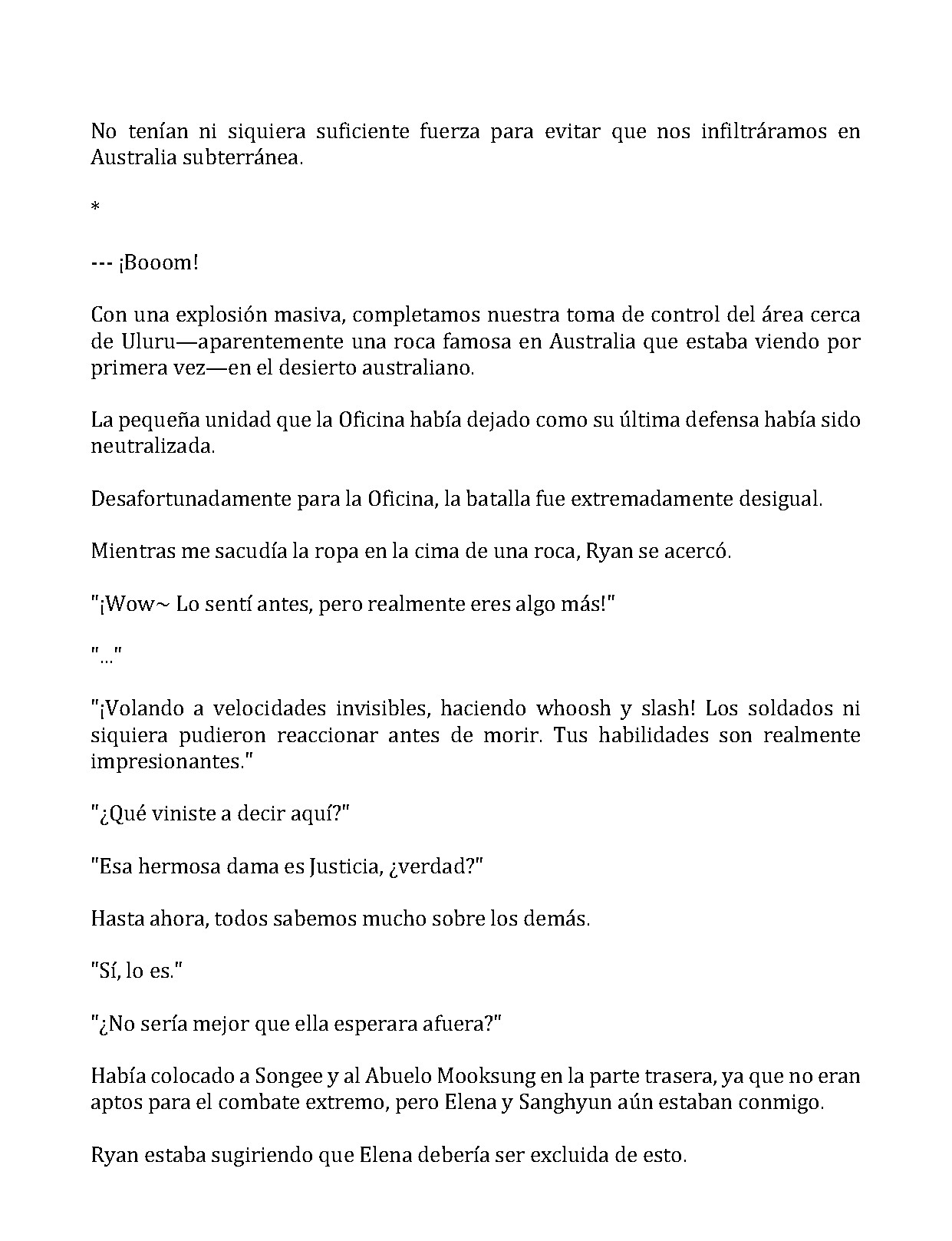 No tenían ni siquiera suficiente fuerza para evitar que nos infiltráramos en Australia subterránea.

*

--- ¡Booom!

Con una explosión masiva, completamos nuestra toma de control del área cerca de Uluru—aparentemente una roca famosa en Australia que estaba viendo por primera vez—en el desierto australiano.

La pequeña unidad que la Oficina había dejado como su última defensa había sido neutralizada.

Desafortunadamente para la Oficina, la batalla fue extremadamente desigual.

Mientras me sacudía la ropa en la cima de una roca, Ryan se acercó.

"¡Wow~ Lo sentí antes, pero realmente eres algo más!"

"..."

"¡Volando a velocidades invisibles, haciendo whoosh y slash! Los soldados ni siquiera pudieron reaccionar antes de morir. Tus habilidades son realmente impresionantes."

"¿Qué viniste a decir aquí?"

"Esa hermosa dama es Justicia, ¿verdad?"

Hasta ahora, todos sabemos mucho sobre los demás.

"Sí, lo es."

"¿No sería mejor que ella esperara afuera?"

Había colocado a Songee y al Abuelo Mooksung en la parte trasera, ya que no eran aptos para el combate extremo, pero Elena y Sanghyun aún estaban conmigo.

Ryan estaba sugiriendo que Elena debería ser excluida de esto.